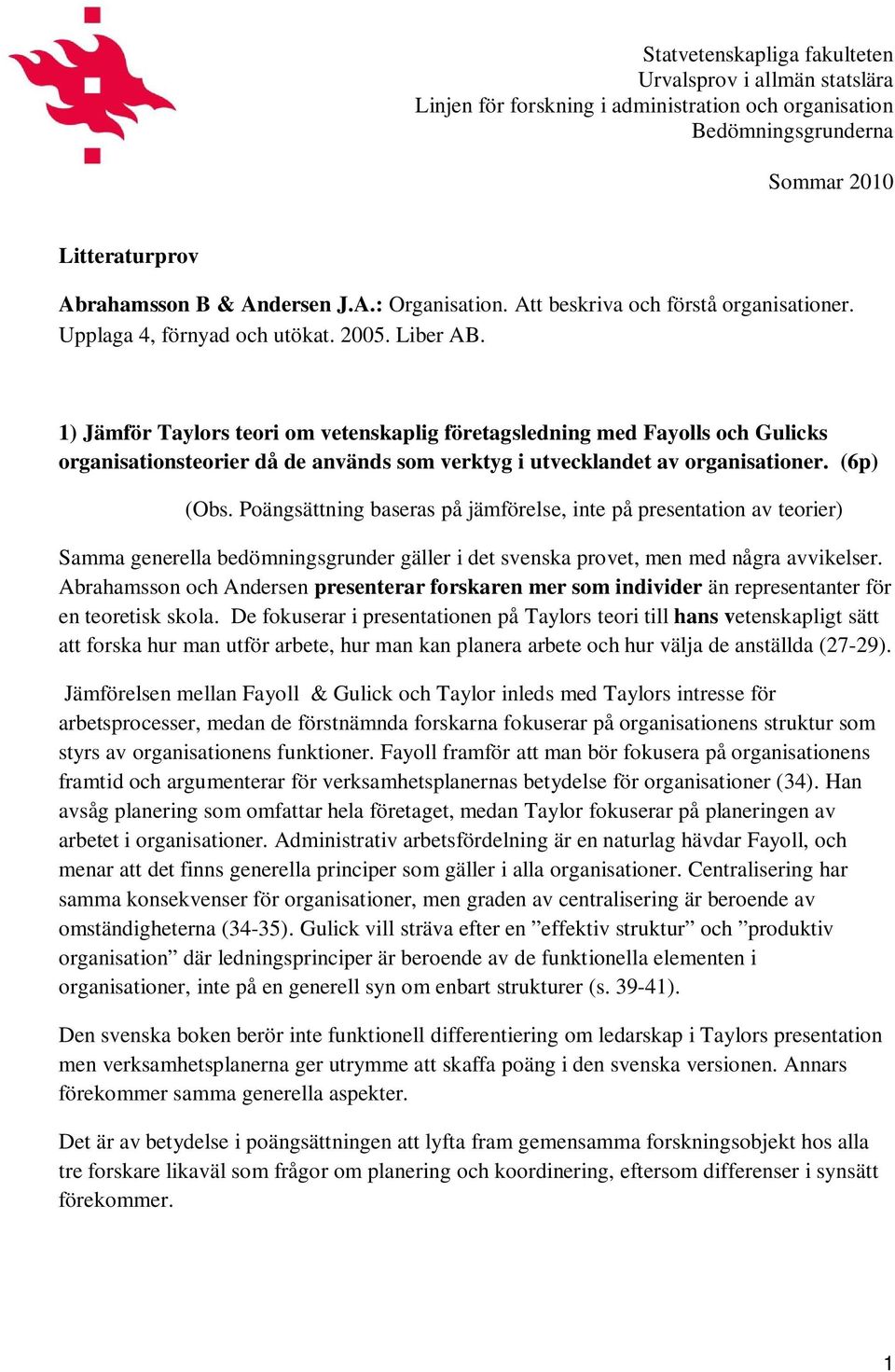 Statvetenskapliga fakulteten
Urvalsprov i allmän statslära
Linjen för forskning i administration och organisation
Bedömningsgrunderna

Sommar 2010

Litteraturprov

Abrahamsson B & Andersen J.A.: Organisation. Att beskriva och förstå organisationer. Upplaga 4, förnyad och utökat. 2005. Liber AB.

1) Jämför Taylors teori om vetenskaplig företagsledning med Fayolls och Gulicks organisationsteorier då de används som verktyg i utvecklandet av organisationer. (6p)

(Obs. Poängsättning baseras på jämförelse, inte på presentation av teorier)

Samma generella bedömningsgrunder gäller i det svenska provet, men med några avvikelser. Abrahamsson och Andersen presenterar forskaren mer som individer än representanter för en teoretisk skola. De fokuserar i presentationen på Taylors teori till hans vetenskapligt sätt att forska hur man utför arbete, hur man kan planera arbete och hur välja de anställda (27-29).

Jämförelsen mellan Fayoll & Gulick och Taylor inleds med Taylors intresse för arbetsprocesser, medan de förstnämnda forskarna fokuserar på organisationens struktur som styrs av organisationens funktioner. Fayoll framför att man bör fokusera på organisationens framtid och argumenterar för verksamhetsplanernas betydelse för organisationer (34). Han avsåg planering som omfattar hela företaget, medan Taylor fokuserar på planeringen av arbetet i organisationer. Administrativ arbetsfördelning är en naturlag hävdar Fayoll, och menar att det finns generella principer som gäller i alla organisationer. Centralisering har samma konsekvenser för organisationer, men graden av centralisering är beroende av omständigheterna (34-35). Gulick vill sträva efter en ”effektiv struktur” och ”produktiv organisation” där ledningsprinciper är beroende av de funktionella elementen i organisationer, inte på en generell syn om enbart strukturer (s. 39-41).

Den svenska boken berör inte funktionell differentiering om ledarskap i Taylors presentation men verksamhetsplanerna ger utrymme att skaffa poäng i den svenska versionen. Annars förekommer samma generella aspekter.

Det är av betydelse i poängsättningen att lyfta fram gemensamma forskningsobjekt hos alla tre forskare likaväl som frågor om planering och koordinering, eftersom differenser i synsätt förekommer.

1